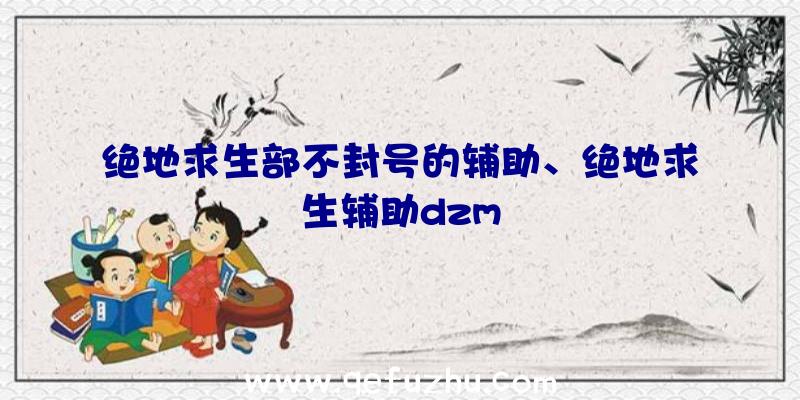 绝地求生部不封号的辅助、绝地求生辅助dzm

www.qefuzhu.com